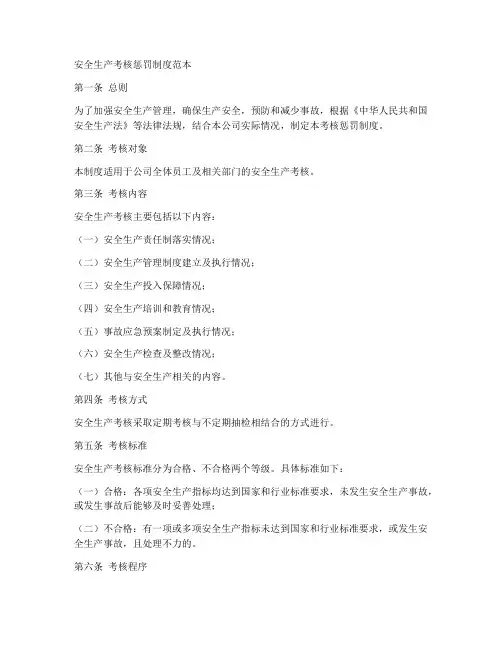 安全生产考核惩罚制度范本

第一条 总则

为了加强安全生产管理，确保生产安全，预防和减少事故，根据《中华人民共和国安全生产法》等法律法规，结合本公司实际情况，制定本考核惩罚制度。

第二条 考核对象

本制度适用于公司全体员工及相关部门的安全生产考核。

第三条 考核内容

安全生产考核主要包括以下内容：

（一）安全生产责任制落实情况；

（二）安全生产管理制度建立及执行情况；

（三）安全生产投入保障情况；

（四）安全生产培训和教育情况；

（五）事故应急预案制定及执行情况；

（六）安全生产检查及整改情况；

（七）其他与安全生产相关的内容。

第四条 考核方式

安全生产考核采取定期考核与不定期抽检相结合的方式进行。

第五条 考核标准

安全生产考核标准分为合格、不合格两个等级。具体标准如下：

（一）合格：各项安全生产指标均达到国家和行业标准要求，未发生安全生产事故，或发生事故后能够及时妥善处理；

（二）不合格：有一项或多项安全生产指标未达到国家和行业标准要求，或发生安全生产事故，且处理不力的。

第六条 考核程序